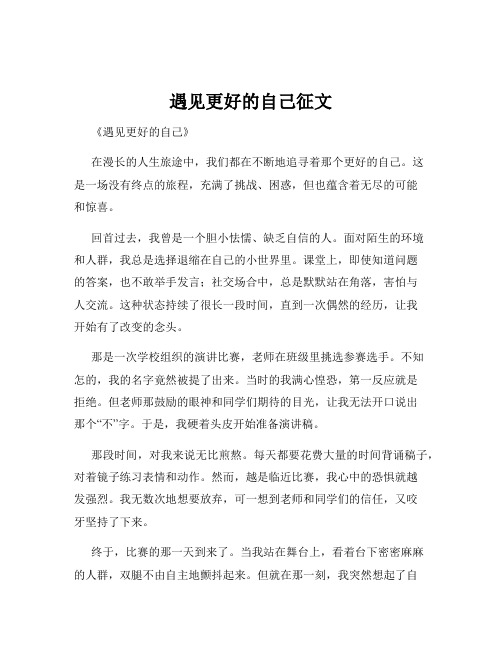 遇见更好的自己征文

《遇见更好的自己》

在漫长的人生旅途中，我们都在不断地追寻着那个更好的自己。这是一场没有终点的旅程，充满了挑战、困惑，但也蕴含着无尽的可能和惊喜。

回首过去，我曾是一个胆小怯懦、缺乏自信的人。面对陌生的环境和人群，我总是选择退缩在自己的小世界里。课堂上，即使知道问题的答案，也不敢举手发言；社交场合中，总是默默站在角落，害怕与人交流。这种状态持续了很长一段时间，直到一次偶然的经历，让我开始有了改变的念头。

那是一次学校组织的演讲比赛，老师在班级里挑选参赛选手。不知怎的，我的名字竟然被提了出来。当时的我满心惶恐，第一反应就是拒绝。但老师那鼓励的眼神和同学们期待的目光，让我无法开口说出那个“不”字。于是，我硬着头皮开始准备演讲稿。

那段时间，对我来说无比煎熬。每天都要花费大量的时间背诵稿子，对着镜子练习表情和动作。然而，越是临近比赛，我心中的恐惧就越发强烈。我无数次地想要放弃，可一想到老师和同学们的信任，又咬牙坚持了下来。

终于，比赛的那一天到来了。当我站在舞台上，看着台下密密麻麻的人群，双腿不由自主地颤抖起来。但就在那一刻，我突然想起了自